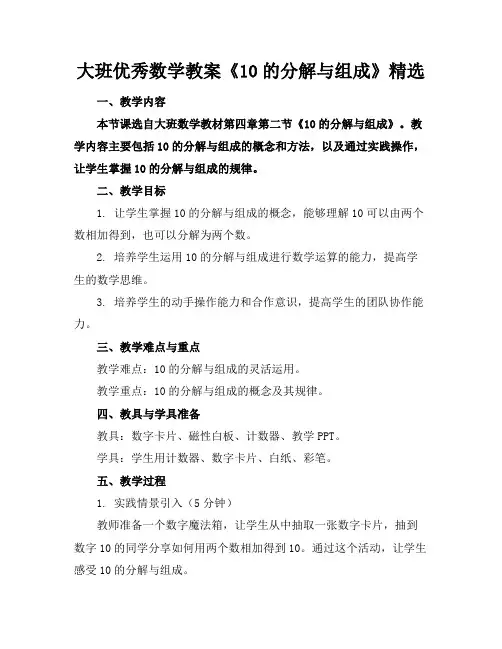 大班优秀数学教案《10 的分解与组成》精选

一、教学内容

本节课选自大班数学教材第四章第二节《10 的分解与组成》。教学内容主要包括 10 的分解与组成的概念和方法，以及通过实践操作，让学生掌握 10 的分解与组成的规律。

二、教学目标

1. 让学生掌握 10 的分解与组成的概念，能够理解 10 可以由两个数相加得到，也可以分解为两个数。

2. 培养学生运用 10 的分解与组成进行数学运算的能力，提高学生的数学思维。

3. 培养学生的动手操作能力和合作意识，提高学生的团队协作能力。

三、教学难点与重点

教学难点：10 的分解与组成的灵活运用。

教学重点：10 的分解与组成的概念及其规律。

四、教具与学具准备

教具：数字卡片、磁性白板、计数器、教学 PPT。

学具：学生用计数器、数字卡片、白纸、彩笔。

五、教学过程

1. 实践情景引入（5 分钟）

教师准备一个数字魔法箱，让学生从中抽取一张数字卡片，抽到数字 10 的同学分享如何用两个数相加得到 10。通过这个活动，让学生感受 10 的分解与组成。